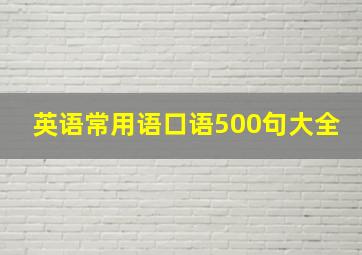 英语常用语口语500句大全